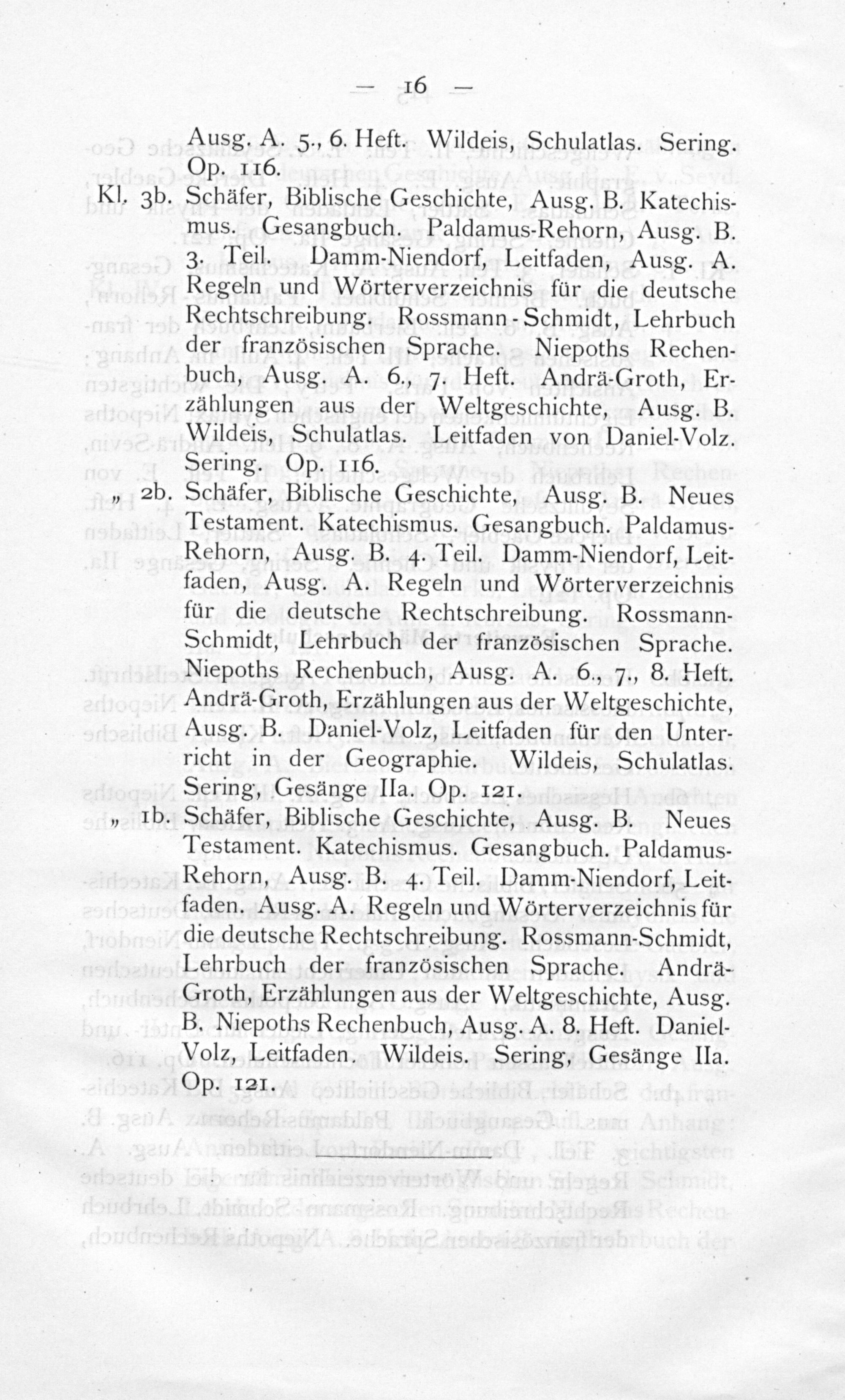 — 16 —

Ausg. A. 5., 6. Heft. Wildeis, Schulatlas. Sering. Op. 116.

Kl. 3b. Schäfer, Biblische Geschichte, Ausg. B. Katechismus. Gesangbuch. Paldamus-Rehorn, Ausg. B. 3. Teil. Damm-Niendorf, Leitfaden, Ausg. A. Regeln und Wörterverzeichnis für die deutsche Rechtschreibung. Rossmann-Schmidt, Lehrbuch der französischen Sprache. Niepoths Rechenbuch, Ausg. A. 6., 7. Heft. Andrä-Groth, Erzählungen aus der Weltgeschichte, Ausg. B. Wildeis, Schulatlas. Leitfaden von Daniel-Volz. Sering. Op. 116.

„ 2b. Schäfer, Biblische Geschichte, Ausg. B. Neues Testament. Katechismus. Gesangbuch. Paldamus-Rehorn, Ausg. B. 4. Teil. Damm-Niendorf, Leitfaden, Ausg. A. Regeln und Wörterverzeichnis für die deutsche Rechtschreibung. Rossmann-Schmidt, Lehrbuch der französischen Sprache. Niepoths Rechenbuch, Ausg. A. 6., 7., 8. Heft. Andrä-Groth, Erzählungen aus der Weltgeschichte, Ausg. B. Daniel-Volz, Leitfaden für den Unterricht in der Geographie. Wildeis, Schulatlas. Sering, Gesänge IIa. Op. 121.

„ 1b. Schäfer, Biblische Geschichte, Ausg. B. Neues Testament. Katechismus. Gesangbuch. Paldamus-Rehorn, Ausg. B. 4. Teil. Damm-Niendorf, Leitfaden. Ausg. A. Regeln und Wörterverzeichnis für die deutsche Rechtschreibung. Rossmann-Schmidt, Lehrbuch der französischen Sprache. Andrä-Groth, Erzählungen aus der Weltgeschichte, Ausg. B. Niepoths Rechenbuch, Ausg. A. 8. Heft. Daniel-Volz, Leitfaden. Wildeis. Sering, Gesänge IIa. Op. 121.